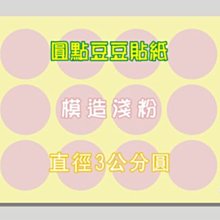 圓點豆豆貼紙

模造淺粉

直徑3公分圓